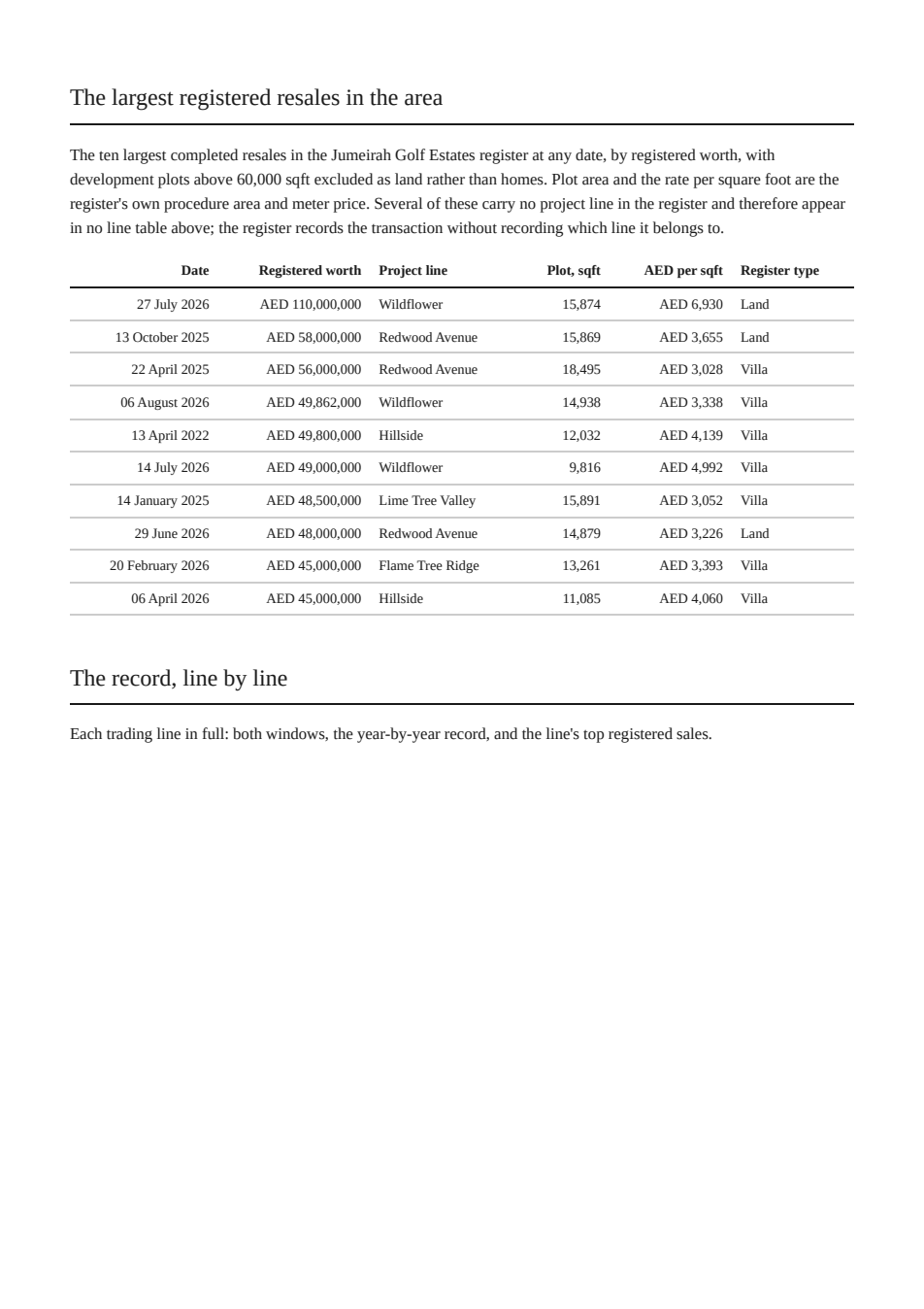 The largest registered resales in the area

The ten largest completed resales in the Jumeirah Golf Estates register at any date, by registered worth, with development plots above 60,000 sqft excluded as land rather than homes. Plot area and the rate per square foot are the register's own procedure area and meter price. Several of these carry no project line in the register and therefore appear in no line table above; the register records the transaction without recording which line it belongs to.

| Date | Registered worth | Project line | Plot, sqft | AED per sqft | Register type |
|---|---|---|---|---|---|
| 27 July 2026 | AED 110,000,000 | Wildflower | 15,874 | AED 6,930 | Land |
| 13 October 2025 | AED 58,000,000 | Redwood Avenue | 15,869 | AED 3,655 | Land |
| 22 April 2025 | AED 56,000,000 | Redwood Avenue | 18,495 | AED 3,028 | Villa |
| 06 August 2026 | AED 49,862,000 | Wildflower | 14,938 | AED 3,338 | Villa |
| 13 April 2022 | AED 49,800,000 | Hillside | 12,032 | AED 4,139 | Villa |
| 14 July 2026 | AED 49,000,000 | Wildflower | 9,816 | AED 4,992 | Villa |
| 14 January 2025 | AED 48,500,000 | Lime Tree Valley | 15,891 | AED 3,052 | Villa |
| 29 June 2026 | AED 48,000,000 | Redwood Avenue | 14,879 | AED 3,226 | Land |
| 20 February 2026 | AED 45,000,000 | Flame Tree Ridge | 13,261 | AED 3,393 | Villa |
| 06 April 2026 | AED 45,000,000 | Hillside | 11,085 | AED 4,060 | Villa |

The record, line by line

Each trading line in full: both windows, the year-by-year record, and the line's top registered sales.